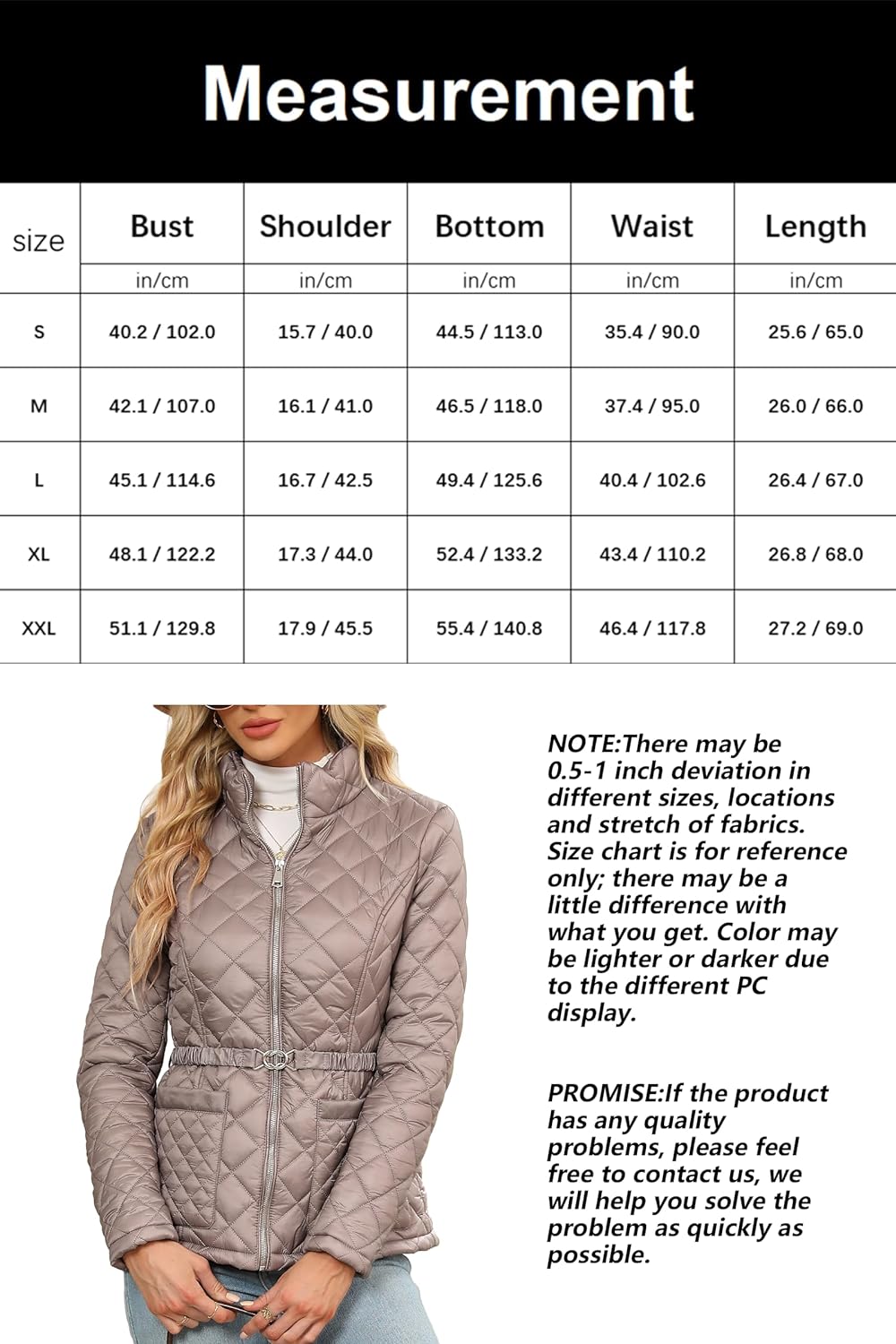 Measurement

| size | Bust | Shoulder | Bottom | Waist | Length |
|---|---|---|---|---|---|
| | in/cm | in/cm | in/cm | in/cm | in/cm |
| S | 40.2 / 102.0 | 15.7 / 40.0 | 44.5 / 113.0 | 35.4 / 90.0 | 25.6 / 65.0 |
| M | 42.1 / 107.0 | 16.1 / 41.0 | 46.5 / 118.0 | 37.4 / 95.0 | 26.0 / 66.0 |
| L | 45.1 / 114.6 | 16.7 / 42.5 | 49.4 / 125.6 | 40.4 / 102.6 | 26.4 / 67.0 |
| XL | 48.1 / 122.2 | 17.3 / 44.0 | 52.4 / 133.2 | 43.4 / 110.2 | 26.8 / 68.0 |
| XXL | 51.1 / 129.8 | 17.9 / 45.5 | 55.4 / 140.8 | 46.4 / 117.8 | 27.2 / 69.0 |

NOTE:There may be 0.5-1 inch deviation in different sizes, locations and stretch of fabrics. Size chart is for reference only; there may be a little difference with what you get. Color may be lighter or darker due to the different PC display.

PROMISE:If the product has any quality problems, please feel free to contact us, we will help you solve the problem as quickly as possible.